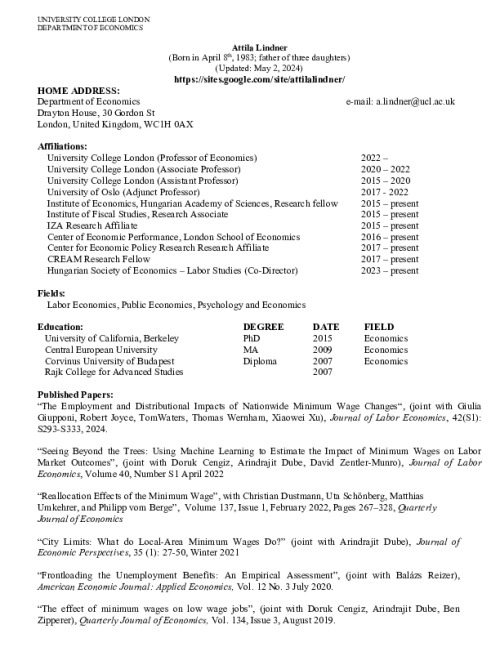 UNIVERSITY COLLEGE LONDON
DEPARTMENT OF ECONOMICS

Attila Lindner
(Born in April 8th, 1983; father of three daughters)
(Updated: May 2, 2024)
https://sites.google.com/site/attilalindner/

HOME ADDRESS:
Department of Economics
Drayton House, 30 Gordon St
London, United Kingdom, WC1H 0AX

e-mail: a.lindner@ucl.ac.uk

Affiliations:

| | |
|---|---|
| University College London (Professor of Economics) | 2022 – |
| University College London (Associate Professor) | 2020 – 2022 |
| University College London (Assistant Professor) | 2015 – 2020 |
| University of Oslo (Adjunct Professor) | 2017 - 2022 |
| Institute of Economics, Hungarian Academy of Sciences, Research fellow | 2015 – present |
| Institute of Fiscal Studies, Research Associate | 2015 – present |
| IZA Research Affiliate | 2015 – present |
| Center of Economic Performance, London School of Economics | 2016 – present |
| Center for Economic Policy Research Research Affiliate | 2017 – present |
| CREAM Research Fellow | 2017 – present |
| Hungarian Society of Economics – Labor Studies (Co-Director) | 2023 – present |

Fields:
Labor Economics, Public Economics, Psychology and Economics

| Education: | DEGREE | DATE | FIELD |
|---|---|---|---|
| University of California, Berkeley | PhD | 2015 | Economics |
| Central European University | MA | 2009 | Economics |
| Corvinus University of Budapest | Diploma | 2007 | Economics |
| Rajk College for Advanced Studies | | 2007 | |

Published Papers:
"The Employment and Distributional Impacts of Nationwide Minimum Wage Changes", (joint with Giulia Giupponi, Robert Joyce, TomWaters, Thomas Wernham, Xiaowei Xu), Journal of Labor Economics, 42(S1): S293-S333, 2024.

"Seeing Beyond the Trees: Using Machine Learning to Estimate the Impact of Minimum Wages on Labor Market Outcomes", (joint with Doruk Cengiz, Arindrajit Dube, David Zentler-Munro), Journal of Labor Economics, Volume 40, Number S1 April 2022

"Reallocation Effects of the Minimum Wage", with Christian Dustmann, Uta Schönberg, Matthias Umkehrer, and Philipp vom Berge", Volume 137, Issue 1, February 2022, Pages 267–328, Quarterly Journal of Economics

"City Limits: What do Local-Area Minimum Wages Do?" (joint with Arindrajit Dube), Journal of Economic Perspectives, 35 (1): 27-50, Winter 2021

"Frontloading the Unemployment Benefits: An Empirical Assessment", (joint with Balázs Reizer), American Economic Journal: Applied Economics, Vol. 12 No. 3 July 2020.

"The effect of minimum wages on low wage jobs", (joint with Doruk Cengiz, Arindrajit Dube, Ben Zipperer), Quarterly Journal of Economics, Vol. 134, Issue 3, August 2019.